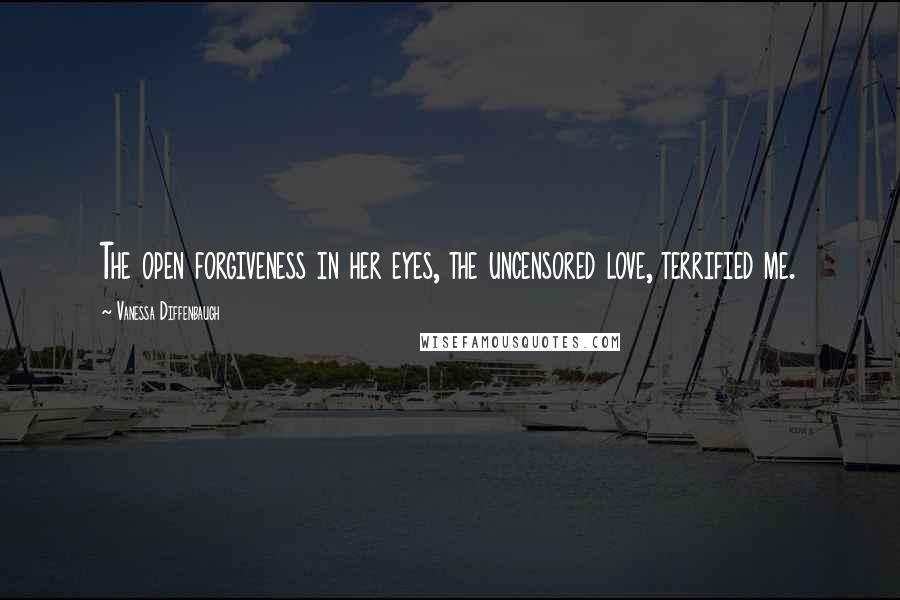 The open forgiveness in her eyes, the uncensored love, terrified me.

~ Vanessa Diffenbaugh

WISEFAMOUSQUOTES.COM